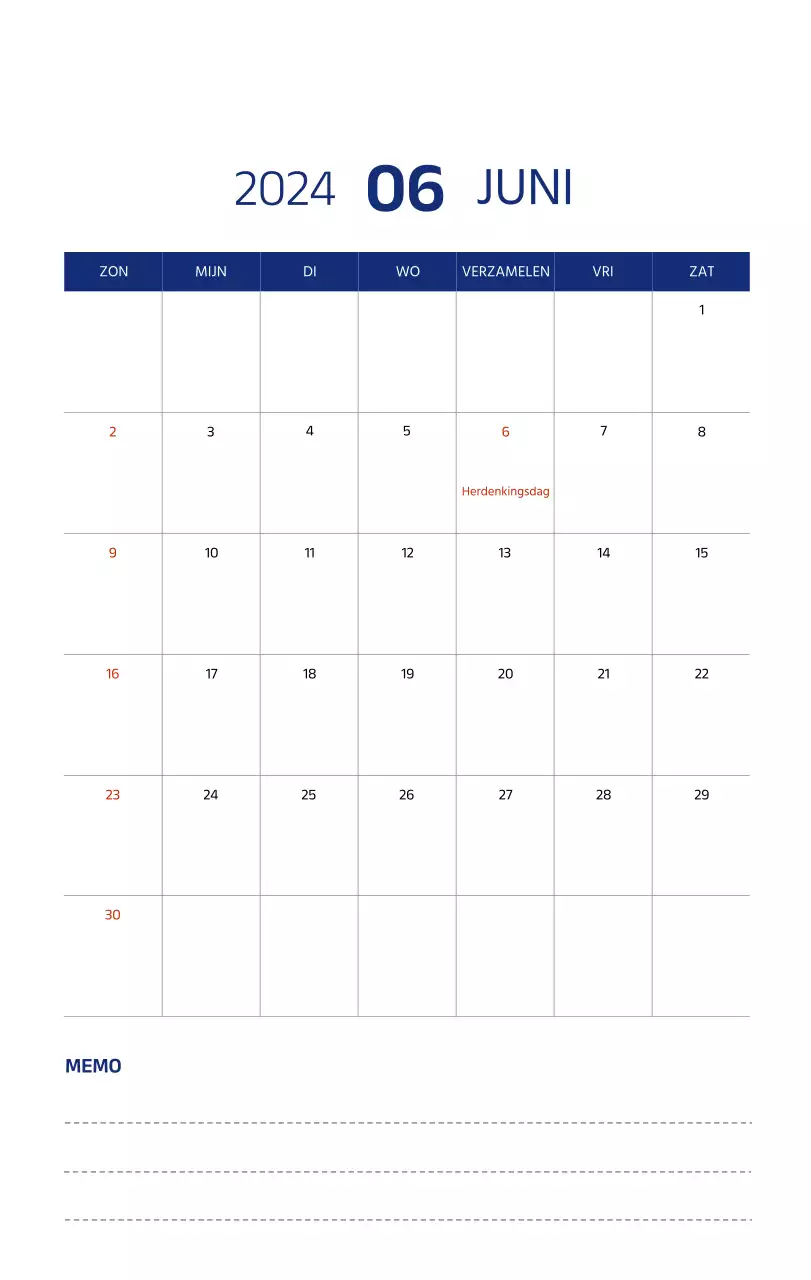 2024 06 JUNI

| ZON | MIJN | DI | WO | VERZAMELEN | VRI | ZAT |
|---|---|---|---|---|---|---|
| | | | | | | 1 |
| 2 | 3 | 4 | 5 | 6 Herdenkingsdag | 7 | 8 |
| 9 | 10 | 11 | 12 | 13 | 14 | 15 |
| 16 | 17 | 18 | 19 | 20 | 21 | 22 |
| 23 | 24 | 25 | 26 | 27 | 28 | 29 |
| 30 | | | | | | |

MEMO